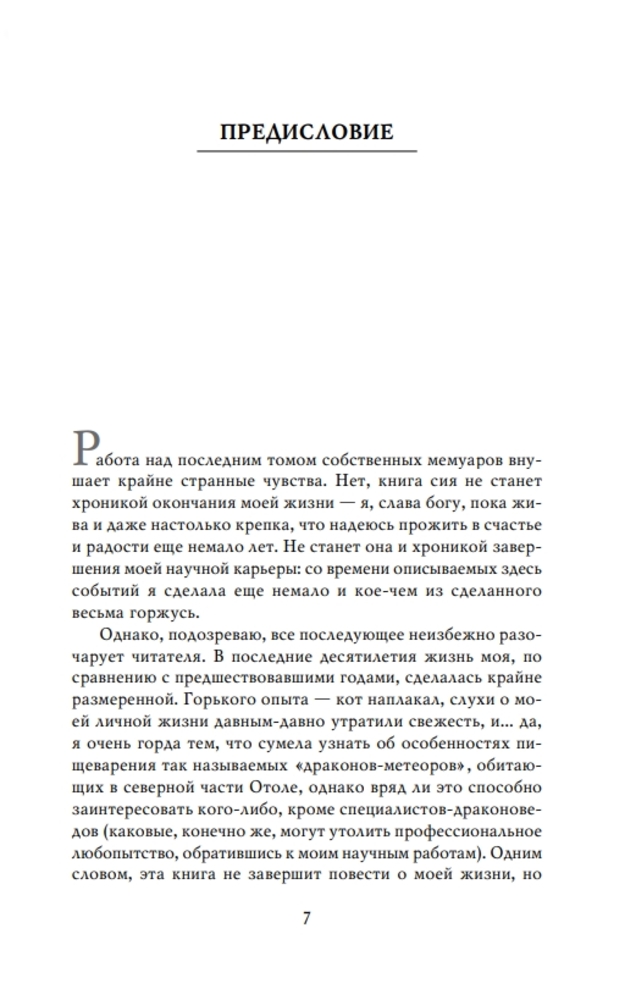 ПРЕДИСЛОВИЕ

Работа над последним томом собственных мемуаров внушает крайне странные чувства. Нет, книга сия не станет хроникой окончания моей жизни — я, слава богу, пока жива и даже настолько крепка, что надеюсь прожить в счастье и радости еще немало лет. Не станет она и хроникой завершения моей научной карьеры: со времени описываемых здесь событий я сделала еще немало и кое-чем из сделанного весьма горжусь.

Однако, подозреваю, все последующее неизбежно разочарует читателя. В последние десятилетия жизнь моя, по сравнению с предшествовавшими годами, сделалась крайне размеренной. Горького опыта — кот наплакал, слухи о моей личной жизни давным-давно утратили свежесть, и... да, я очень горда тем, что сумела узнать об особенностях пищеварения так называемых «драконов-метеоров», обитающих в северной части Отоле, однако вряд ли это способно заинтересовать кого-либо, кроме специалистов-драконоведов (каковые, конечно же, могут утолить профессиональное любопытство, обратившись к моим научным работам). Одним словом, эта книга не завершит повести о моей жизни, но

7